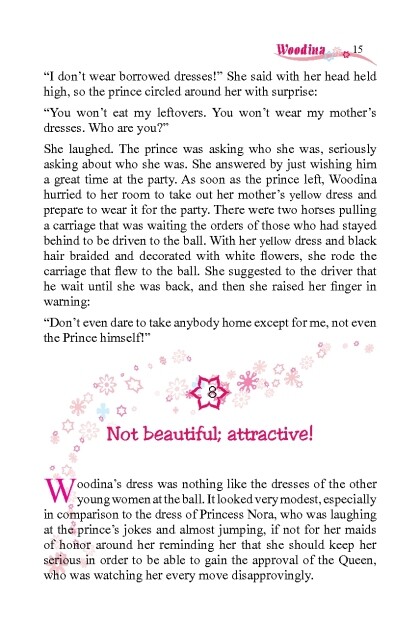 Woodina 15

“I don’t wear borrowed dresses!” She said with her head held high, so the prince circled around her with surprise:

“You won’t eat my leftovers. You won’t wear my mother’s dresses. Who are you?”

She laughed. The prince was asking who she was, seriously asking about who she was. She answered by just wishing him a great time at the party. As soon as the prince left, Woodina hurried to her room to take out her mother’s yellow dress and prepare to wear it for the party. There were two horses pulling a carriage that was waiting the orders of those who had stayed behind to be driven to the ball. With her yellow dress and black hair braided and decorated with white flowers, she rode the carriage that flew to the ball. She suggested to the driver that he wait until she was back, and then she raised her finger in warning:

“Don’t even dare to take anybody home except for me, not even the Prince himself!”

8

Not beautiful; attractive!

Woodina’s dress was nothing like the dresses of the other young women at the ball. It looked very modest, especially in comparison to the dress of Princess Nora, who was laughing at the prince’s jokes and almost jumping, if not for her maids of honor around her reminding her that she should keep her serious in order to be able to gain the approval of the Queen, who was watching her every move disapprovingly.